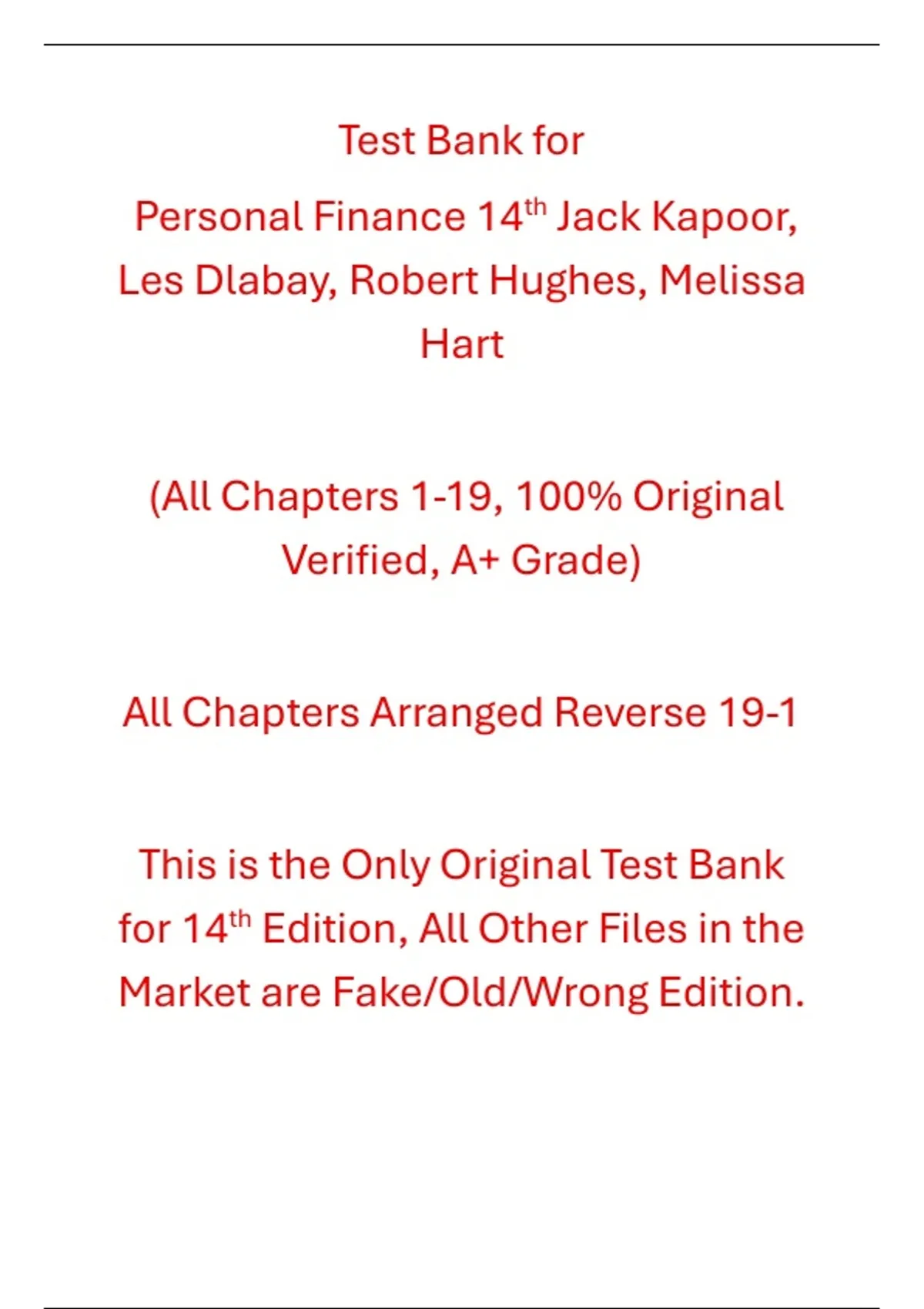 Test Bank for

Personal Finance 14th Jack Kapoor, Les Dlabay, Robert Hughes, Melissa Hart

(All Chapters 1-19, 100% Original Verified, A+ Grade)

All Chapters Arranged Reverse 19-1

This is the Only Original Test Bank for 14th Edition, All Other Files in the Market are Fake/Old/Wrong Edition.